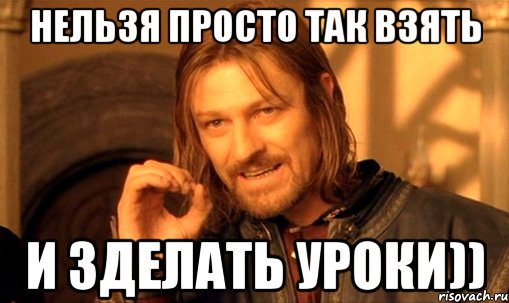 НЕЛЬЗЯ ПРОСТО ТАК ВЗЯТЬ

И ЗДЕЛАТЬ УРОКИ))

risovach.ru